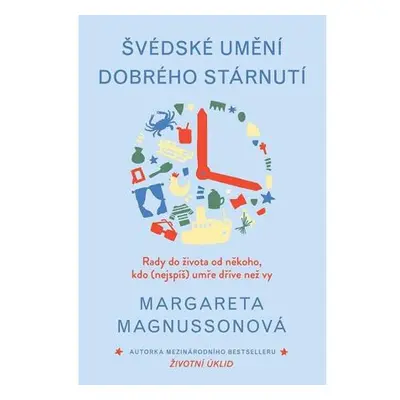 ŠVÉDSKÉ UMĚNÍ DOBRÉHO STÁRNUTÍ

Rady do života od někoho, kdo (nejspíš) umře dříve než vy

MARGARETA MAGNUSSONOVÁ

AUTORKA MEZINÁRODNÍHO BESTSELLERU
ŽIVOTNÍ ÚKLID